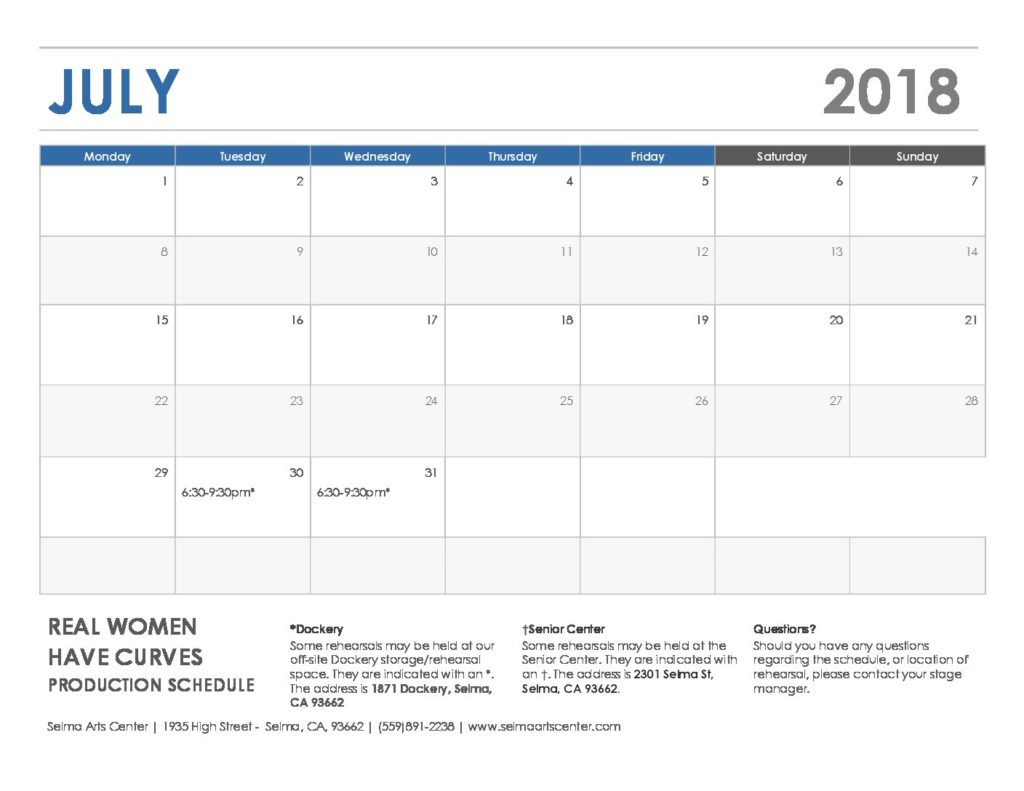 JULY 2018

| Monday | Tuesday | Wednesday | Thursday | Friday | Saturday | Sunday |
|---|---|---|---|---|---|---|
| 1 | 2 | 3 | 4 | 5 | 6 | 7 |
| 8 | 9 | 10 | 11 | 12 | 13 | 14 |
| 15 | 16 | 17 | 18 | 19 | 20 | 21 |
| 22 | 23 | 24 | 25 | 26 | 27 | 28 |
| 29 | 30 6:30-9:30pm* | 31 6:30-9:30pm* | | | | |
| | | | | | | |

REAL WOMEN HAVE CURVES
PRODUCTION SCHEDULE

*Dockery
Some rehearsals may be held at our off-site Dockery storage/rehearsal space. They are indicated with an *. The address is 1871 Dockery, Selma, CA 93662

†Senior Center
Some rehearsals may be held at the Senior Center. They are indicated with an †. The address is 2301 Selma St, Selma, CA 93662.

Questions?
Should you have any questions regarding the schedule, or location of rehearsal, please contact your stage manager.

Selma Arts Center | 1935 High Street - Selma, CA, 93662 | (559)891-2238 | www.selmaartscenter.com